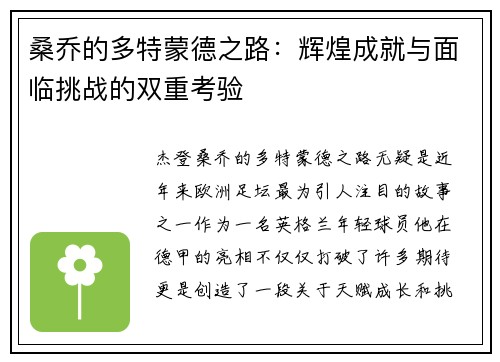 桑乔的多特蒙德之路：辉煌成就与面临挑战的双重考验

杰登桑乔的多特蒙德之路无疑是近年来欧洲足坛最为引人注目的故事之一作为一名英格兰年轻球员他在德甲的亮相不仅仅打破了许多期待更是创造了一段关于天赋成长和挑